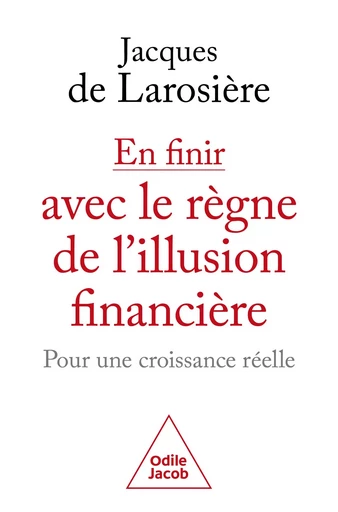 Jacques
de Larosière

En finir
avec le règne
de l'illusion
financière

Pour une croissance réelle

Odile
Jacob